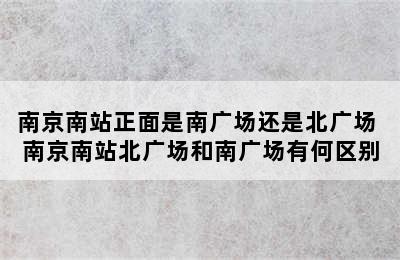 南京南站正面是南广场还是北广场
南京南站北广场和南广场有何区别